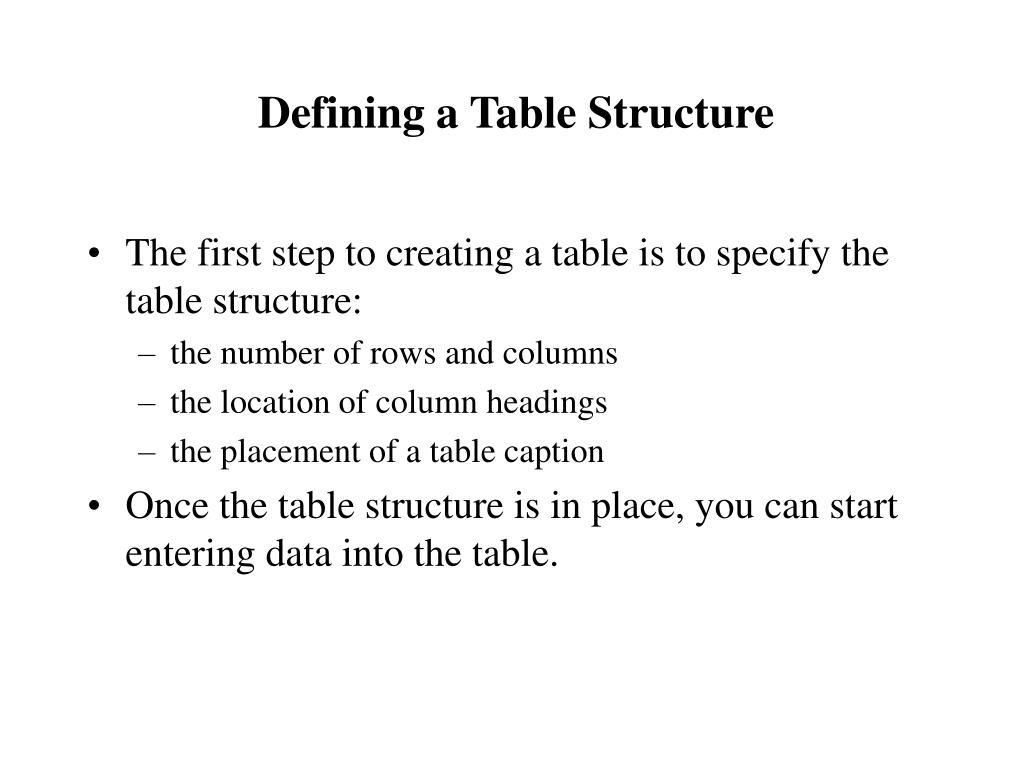 Defining a Table Structure

• The first step to creating a table is to specify the table structure:
– the number of rows and columns
– the location of column headings
– the placement of a table caption
• Once the table structure is in place, you can start entering data into the table.